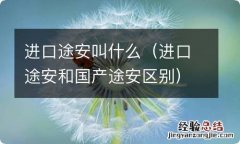 进口途安叫什么（进口途安和国产途安区别）

经验总结
jingyanzongjie.com